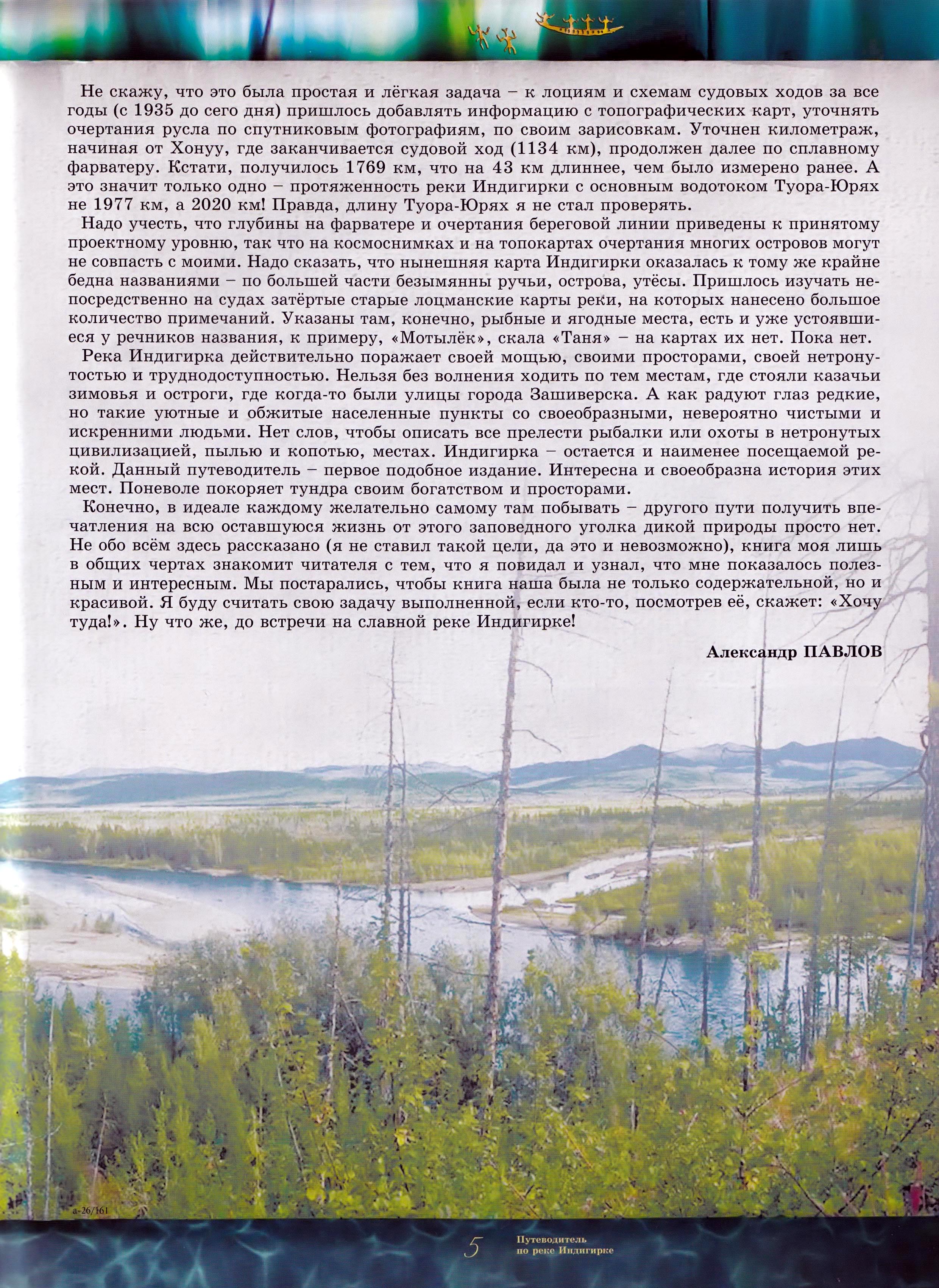 Не скажу, что это была простая и лёгкая задача – к лоциям и схемам судовых ходов за все годы (с 1935 до сего дня) пришлось добавлять информацию с топографических карт, уточнять очертания русла по спутниковым фотографиям, по своим зарисовкам. Уточнен километраж, начиная от Хонуу, где заканчивается судовой ход (1134 км), продолжен далее по сплавному фарватеру. Кстати, получилось 1769 км, что на 43 км длиннее, чем было измерено ранее. А это значит только одно – протяженность реки Индигирки с основным водотоком Туора-Юрях не 1977 км, а 2020 км! Правда, длину Туора-Юрях я не стал проверять.

Надо учесть, что глубины на фарватере и очертания береговой линии приведены к принятому проектному уровню, так что на космоснимках и на топокартах очертания многих островов могут не совпасть с моими. Надо сказать, что нынешняя карта Индигирки оказалась к тому же крайне бедна названиями – по большей части безымянны ручьи, острова, утёсы. Пришлось изучать непосредственно на судах затёртые старые лоцманские карты реки, на которых нанесено большое количество примечаний. Указаны там, конечно, рыбные и ягодные места, есть и уже устоявшиеся у речников названия, к примеру, «Мотылёк», скала «Таня» – на картах их нет. Пока нет.

Река Индигирка действительно поражает своей мощью, своими просторами, своей нетронутостью и труднодоступностью. Нельзя без волнения ходить по тем местам, где стояли казачьи зимовья и остроги, где когда-то были улицы города Зашиверска. А как радуют глаз редкие, но такие уютные и обжитые населенные пункты со своеобразными, невероятно чистыми и искренними людьми. Нет слов, чтобы описать все прелести рыбалки или охоты в нетронутых цивилизацией, пылью и копотью, местах. Индигирка – остается и наименее посещаемой рекой. Данный путеводитель – первое подобное издание. Интересна и своеобразна история этих мест. Поневоле покоряет тундра своим богатством и просторами.

Конечно, в идеале каждому желательно самому там побывать – другого пути получить впечатления на всю оставшуюся жизнь от этого заповедного уголка дикой природы просто нет. Не обо всём здесь рассказано (я не ставил такой цели, да это и невозможно), книга моя лишь в общих чертах знакомит читателя с тем, что я повидал и узнал, что мне показалось полезным и интересным. Мы постарались, чтобы книга наша была не только содержательной, но и красивой. Я буду считать свою задачу выполненной, если кто-то, посмотрев её, скажет: «Хочу туда!». Ну что же, до встречи на славной реке Индигирке!

Александр ПАВЛОВ

а-26/161

5 Путеводитель по реке Индигирке